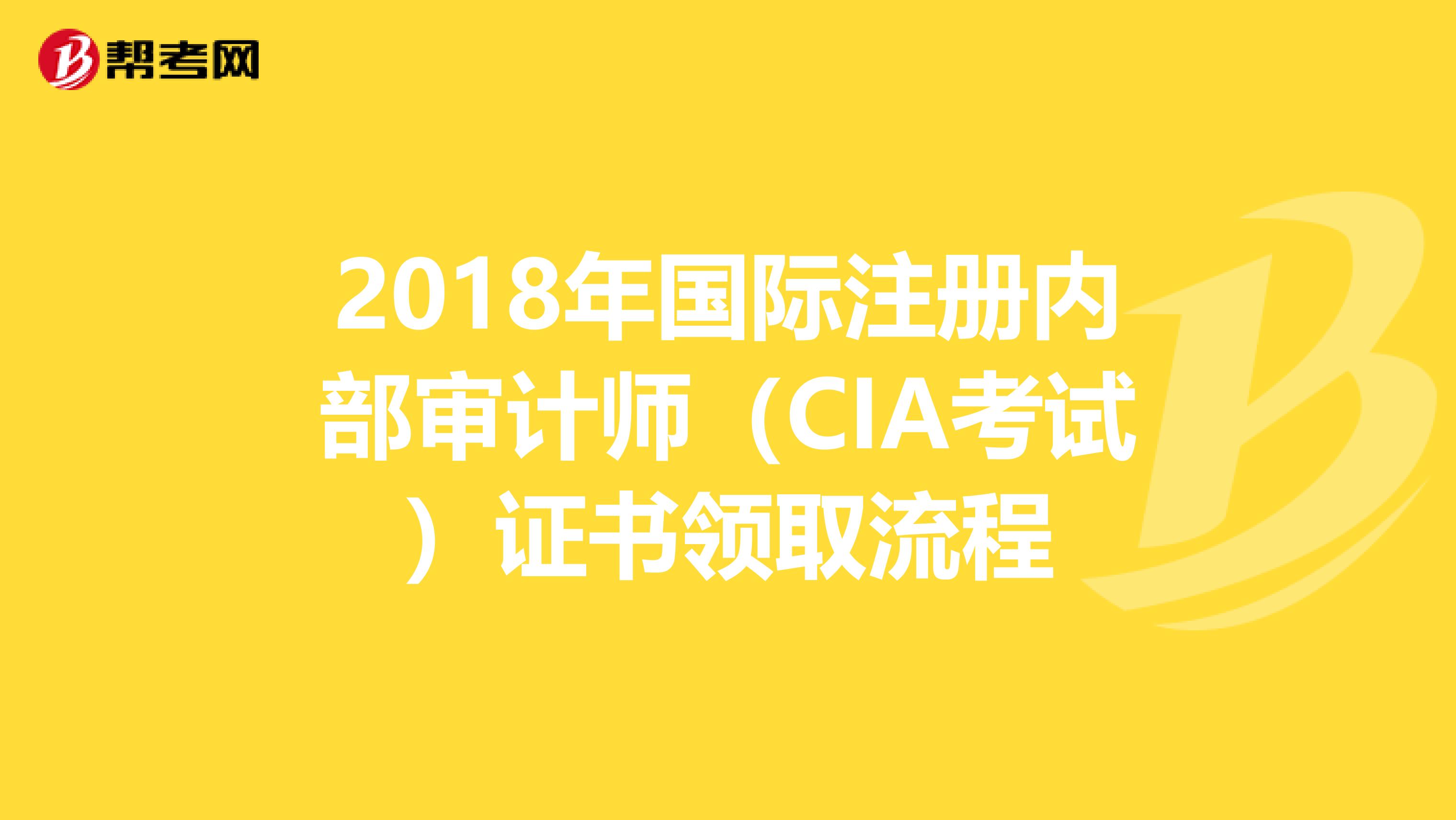 帮考网

2018年国际注册内部审计师（CIA考试）证书领取流程